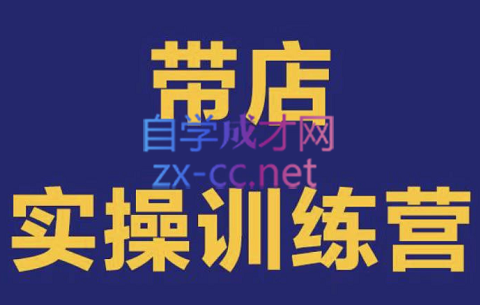 带店

自学成才网
zx-cc.net

实操训练营